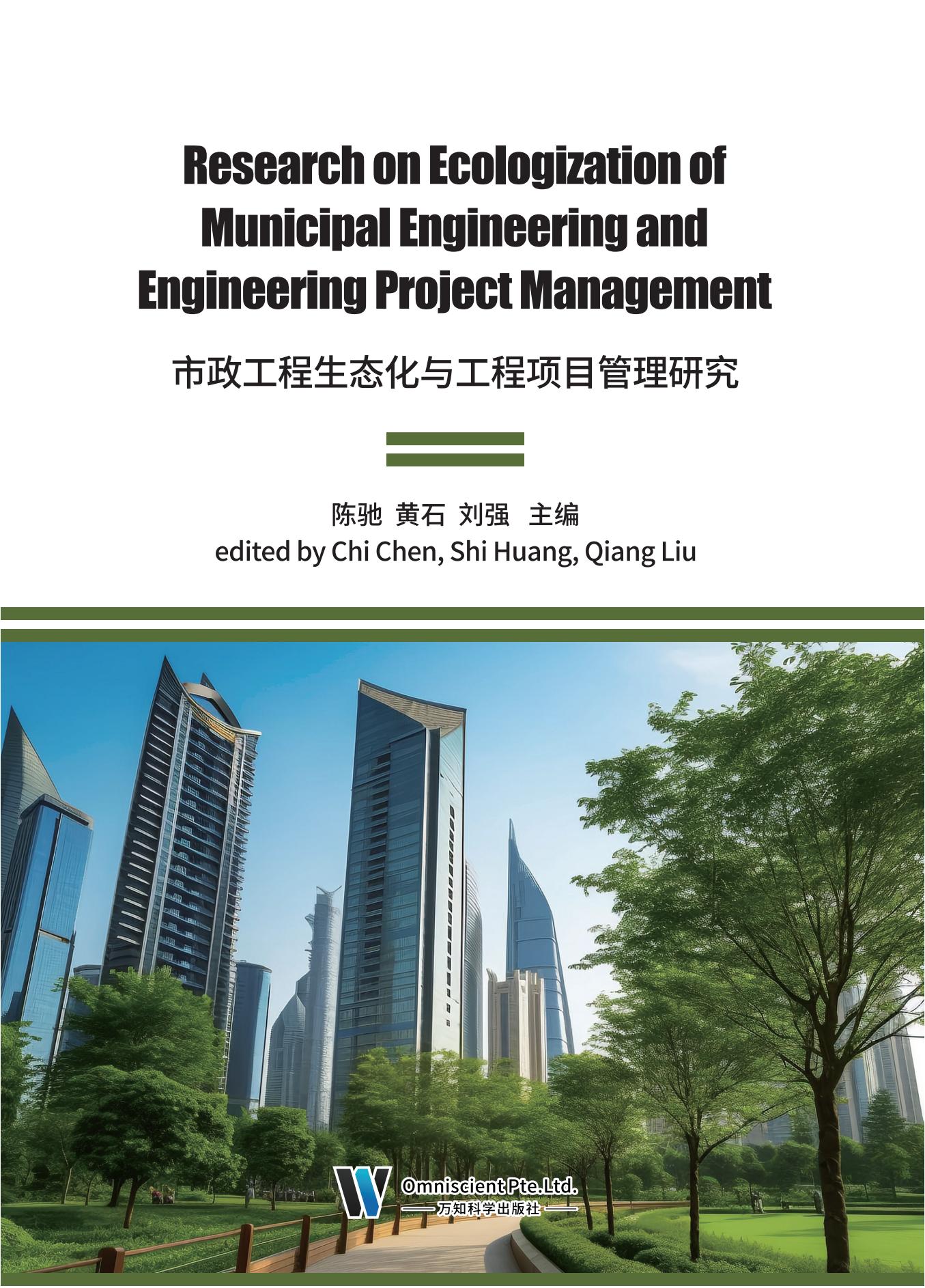 Research on Ecologization of Municipal Engineering and Engineering Project Management

市政工程生态化与工程项目管理研究

陈驰 黄石 刘强 主编
edited by Chi Chen, Shi Huang, Qiang Liu

Omniscient Pte.Ltd.
万知科学出版社